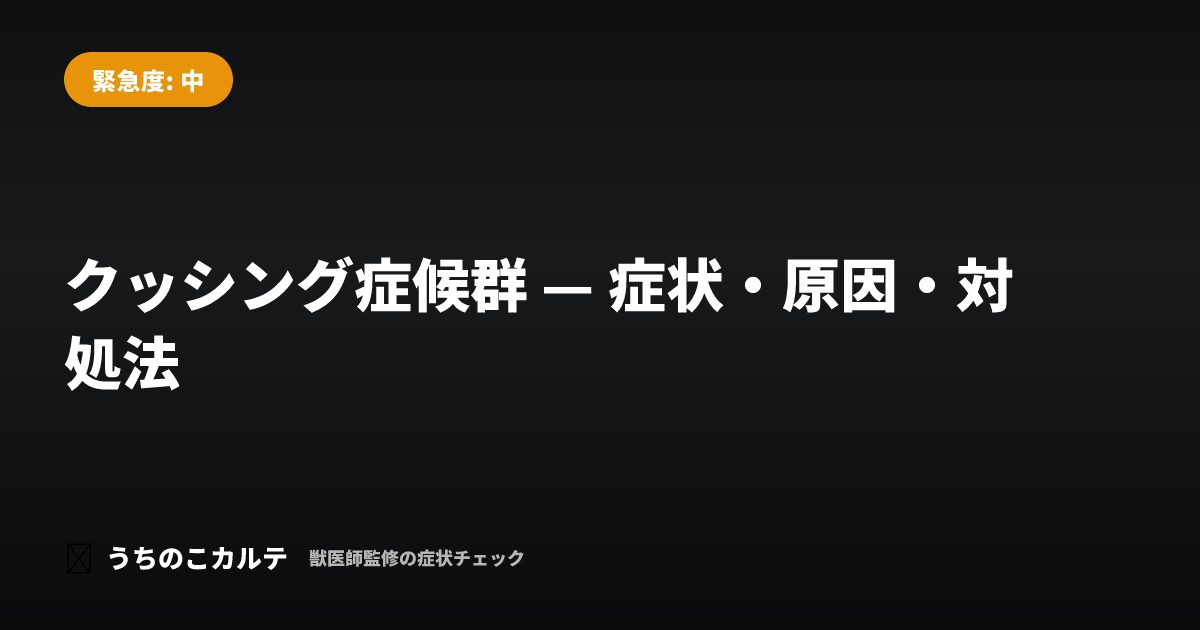 緊急度: 中

クッシング症候群 — 症状・原因・対処法

うちのこカルテ 獣医師監修の症状チェック